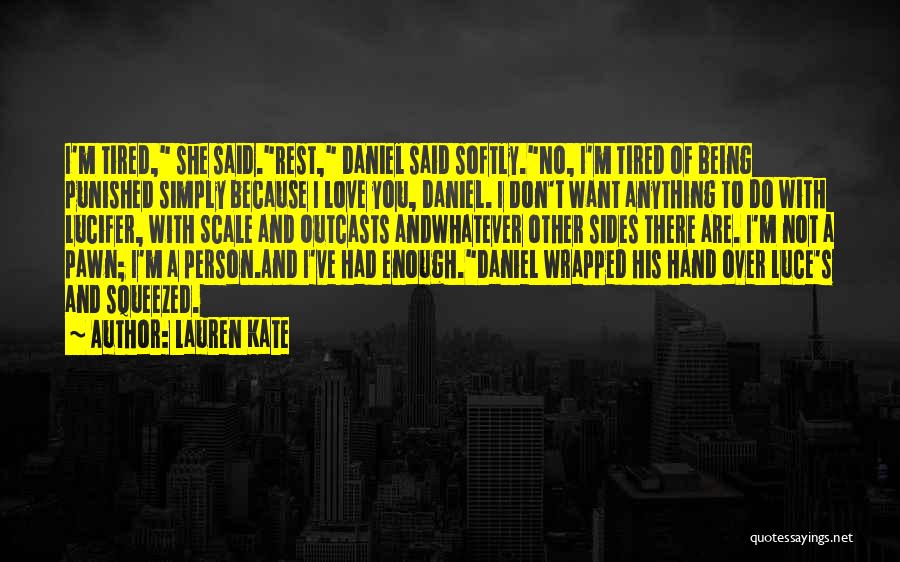 I'M TIRED," SHE SAID."REST," DANIEL SAID SOFTLY."NO, I'M TIRED OF BEING PUNISHED SIMPLY BECAUSE I LOVE YOU, DANIEL. I DON'T WANT ANYTHING TO DO WITH LUCIFER, WITH SCALE AND OUTCASTS ANDWHATEVER OTHER SIDES THERE ARE. I'M NOT A PAWN; I'M A PERSON.AND I'VE HAD ENOUGH."DANIEL WRAPPED HIS HAND OVER LUCE'S AND SQUEEZED.

~ AUTHOR: LAUREN KATE

quotessayings.net